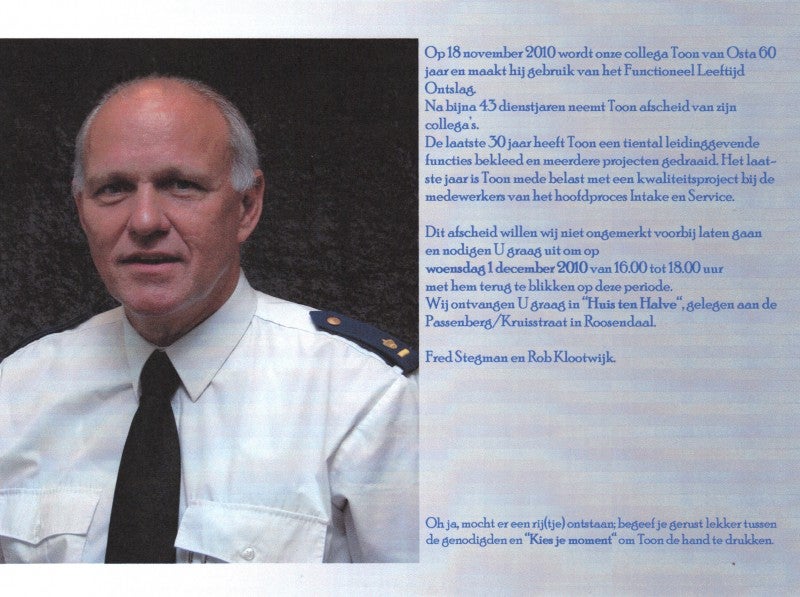 Op 18 november 2010 wordt onze collega Toon van Osta 60 jaar en maakt hij gebruik van het Functioneel Leeftijd Ontslag.
Na bijna 43 dienstjaren neemt Toon afscheid van zijn collega's.
De laatste 30 jaar heeft Toon een tiental leidinggevende functies bekleed en meerdere projecten gedraaid. Het laatste jaar is Toon mede belast met een kwaliteitsproject bij de medewerkers van het hoofdproces Intake en Service.

Dit afscheid willen wij niet ongemerkt voorbij laten gaan en nodigen U graag uit om op
woensdag 1 december 2010 van 16.00 tot 18.00 uur
met hem terug te blikken op deze periode.
Wij ontvangen U graag in "Huis ten Halve", gelegen aan de Passenberg/Kruisstraat in Roosendaal.

Fred Stegman en Rob Klootwijk.

Oh ja, mocht er een rij(tje) ontstaan; begeef je gerust lekker tussen de genodigden en "Kies je moment" om Toon de hand te drukken.